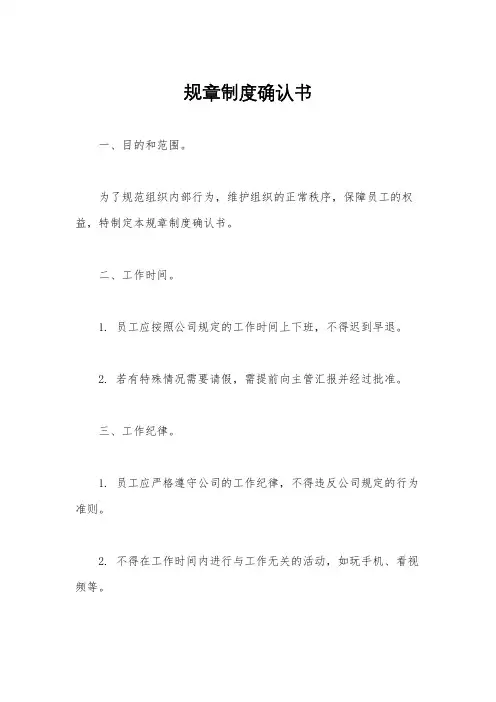 规章制度确认书

一、目的和范围。

为了规范组织内部行为，维护组织的正常秩序，保障员工的权益，特制定本规章制度确认书。

二、工作时间。

1. 员工应按照公司规定的工作时间上下班，不得迟到早退。

2. 若有特殊情况需要请假，需提前向主管汇报并经过批准。

三、工作纪律。

1. 员工应严格遵守公司的工作纪律，不得违反公司规定的行为准则。

2. 不得在工作时间内进行与工作无关的活动，如玩手机、看视频等。